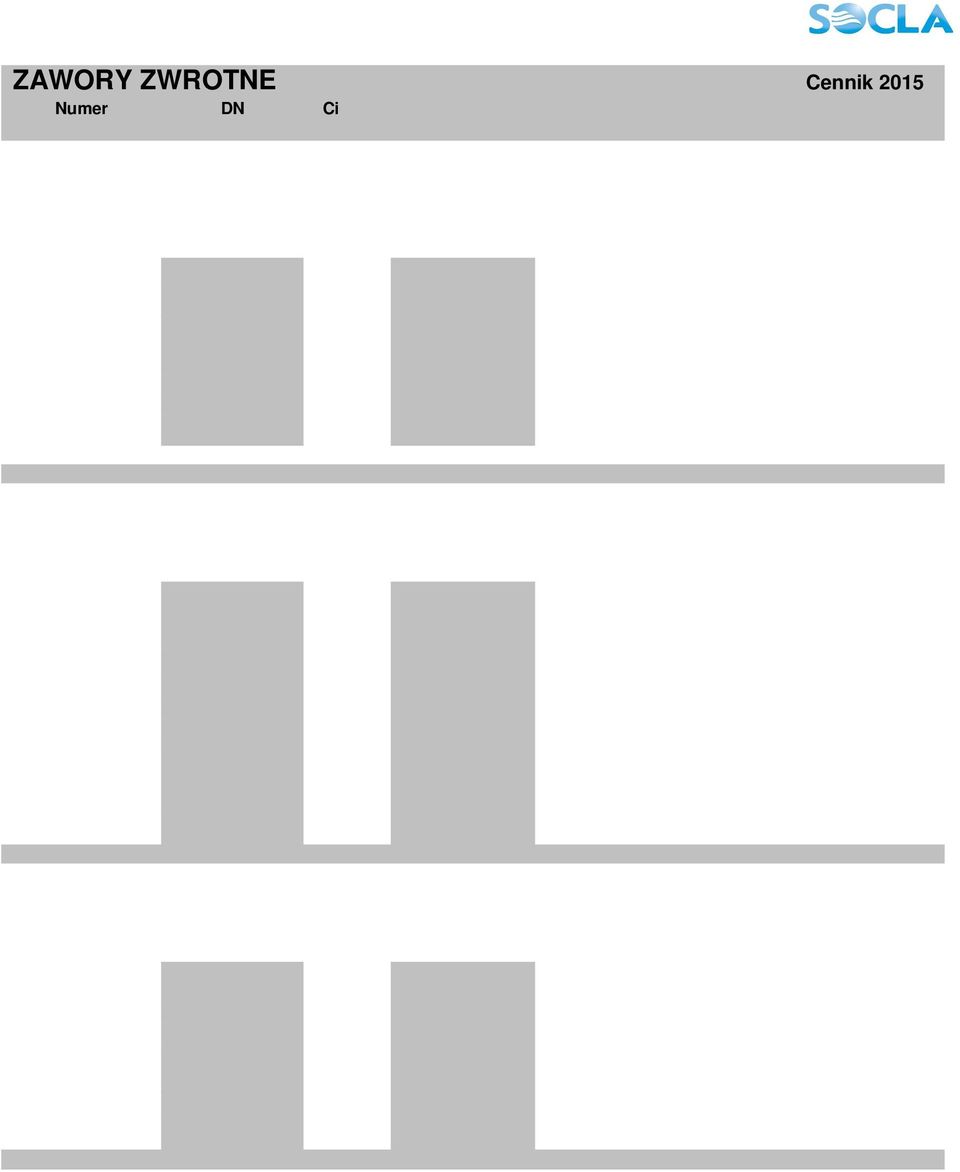 SOCLA

ZAWORY ZWROTNE

Cennik 2015

Numer DN Ci